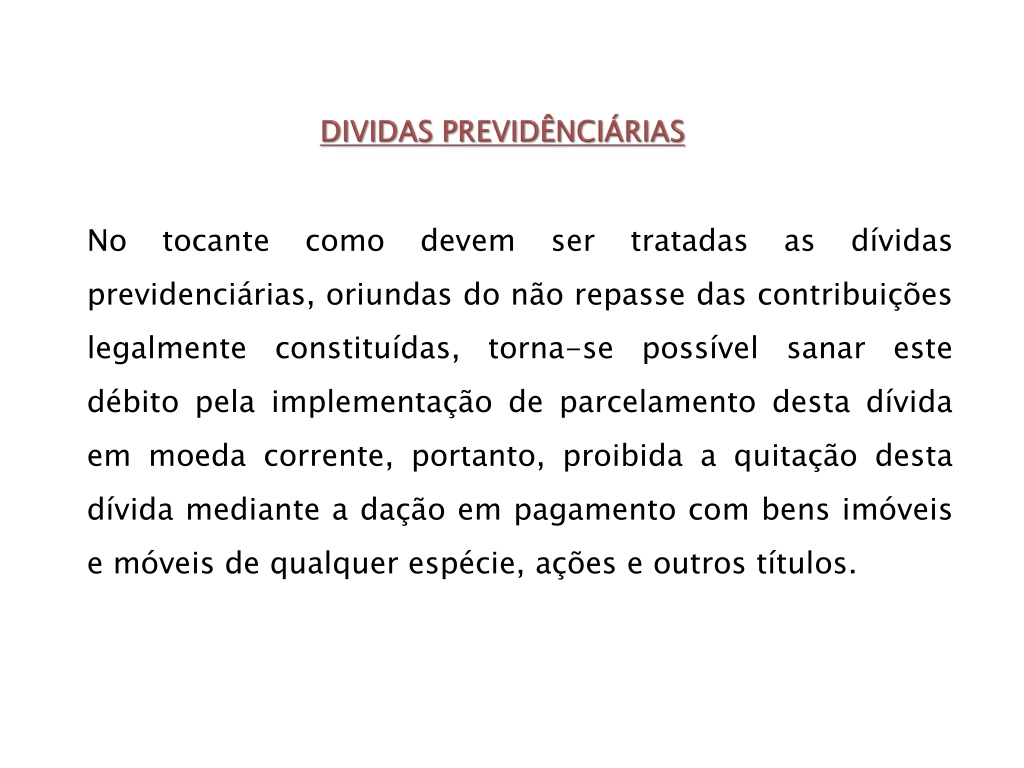 DIVIDAS PREVIDÊNCIÁRIAS

No tocante como devem ser tratadas as dívidas previdenciárias, oriundas do não repasse das contribuições legalmente constituídas, torna-se possível sanar este débito pela implementação de parcelamento desta dívida em moeda corrente, portanto, proibida a quitação desta dívida mediante a dação em pagamento com bens imóveis e móveis de qualquer espécie, ações e outros títulos.